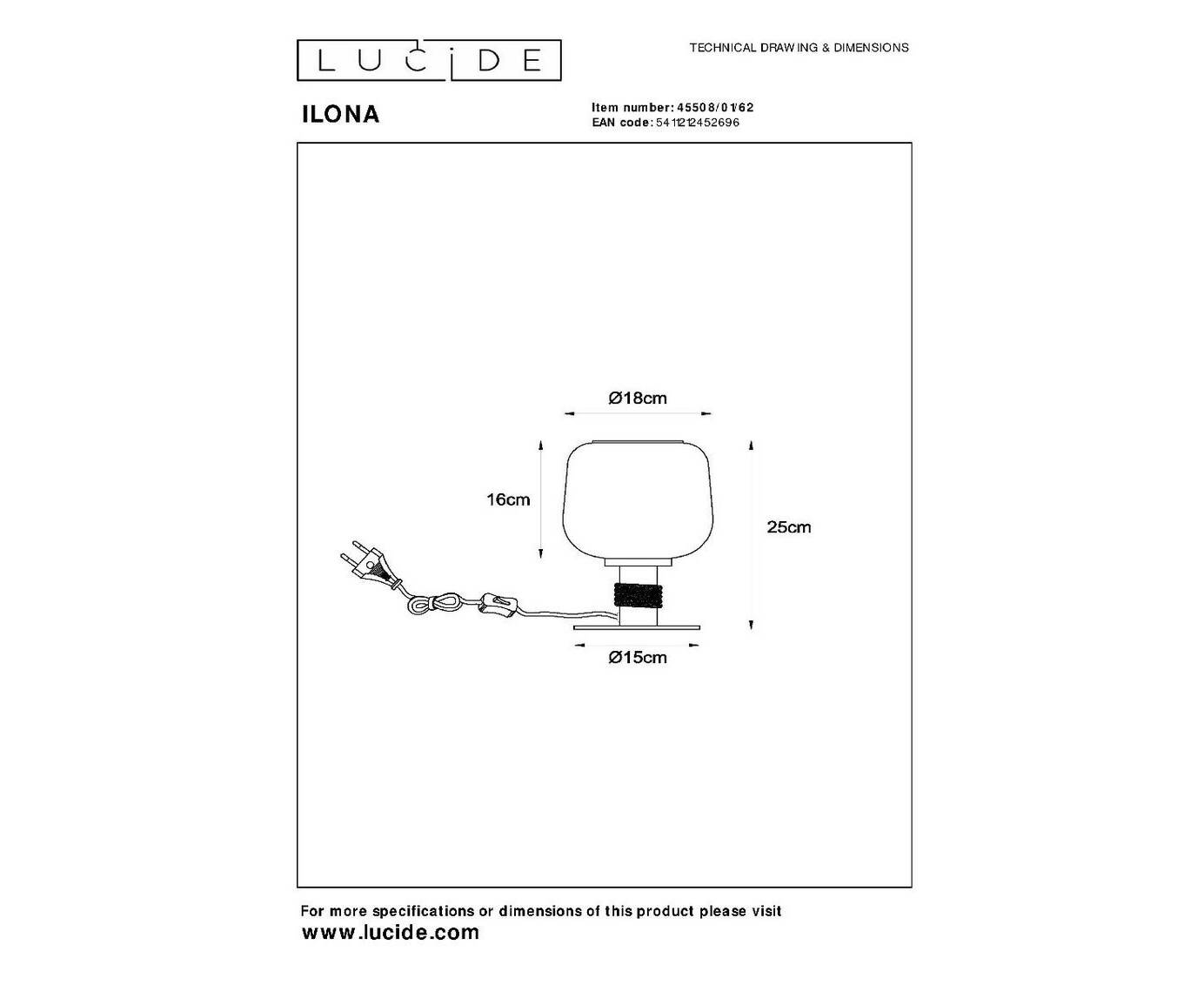 LUCIDE

TECHNICAL DRAWING & DIMENSIONS

ILONA

Item number: 45508/01/62
EAN code: 5411212452696

Ø18cm

16cm

25cm

Ø15cm

For more specifications or dimensions of this product please visit
www.lucide.com